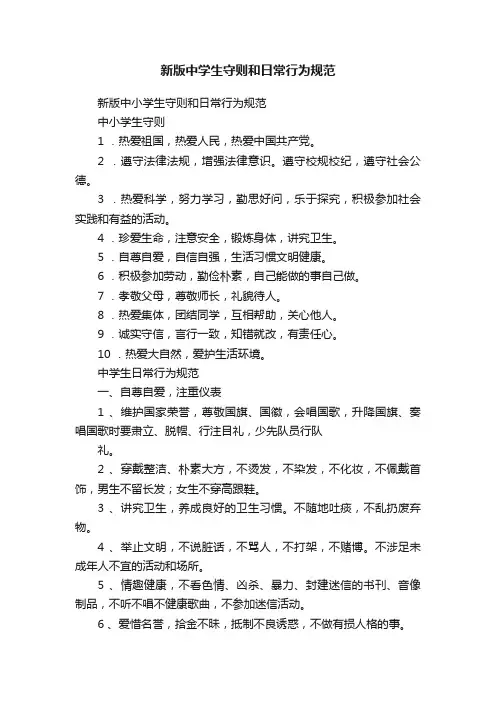 新版中学生守则和日常行为规范

新版中小学生守则和日常行为规范

中小学生守则

1 ．热爱祖国，热爱人民，热爱中国共产党。

2 ．遵守法律法规，增强法律意识。遵守校规校纪，遵守社会公德。

3 ．热爱科学，努力学习，勤思好问，乐于探究，积极参加社会实践和有益的活动。

4 ．珍爱生命，注意安全，锻炼身体，讲究卫生。

5 ．自尊自爱，自信自强，生活习惯文明健康。

6 ．积极参加劳动，勤俭朴素，自己能做的事自己做。

7 ．孝敬父母，尊敬师长，礼貌待人。

8 ．热爱集体，团结同学，互相帮助，关心他人。

9 ．诚实守信，言行一致，知错就改，有责任心。

10 ．热爱大自然，爱护生活环境。

中学生日常行为规范

一、自尊自爱，注重仪表

1 、维护国家荣誉，尊敬国旗、国徽，会唱国歌，升降国旗、奏唱国歌时要肃立、脱帽、行注目礼，少先队员行队

礼。

2 、穿戴整洁、朴素大方，不烫发，不染发，不化妆，不佩戴首饰，男生不留长发；女生不穿高跟鞋。

3 、讲究卫生，养成良好的卫生习惯。不随地吐痰，不乱扔废弃物。

4 、举止文明，不说脏话，不骂人，不打架，不赌博。不涉足未成年人不宜的活动和场所。

5 、情趣健康，不看色情、凶杀、暴力、封建迷信的书刊、音像制品，不听不唱不健康歌曲，不参加迷信活动。

6 、爱惜名誉，拾金不昧，抵制不良诱惑，不做有损人格的事。